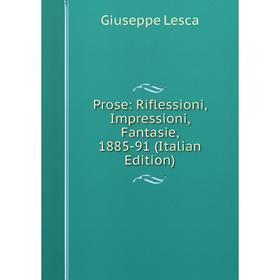 Giuseppe Lesca

Prose: Riflessioni, Impressioni, Fantasie, 1885-91 (Italian Edition)